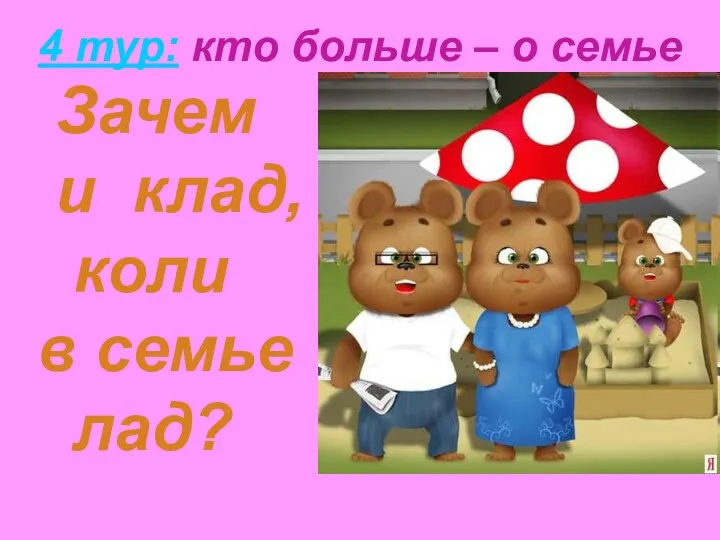 4 тур: кто больше – о семье

Зачем и клад, коли в семье лад?

Я